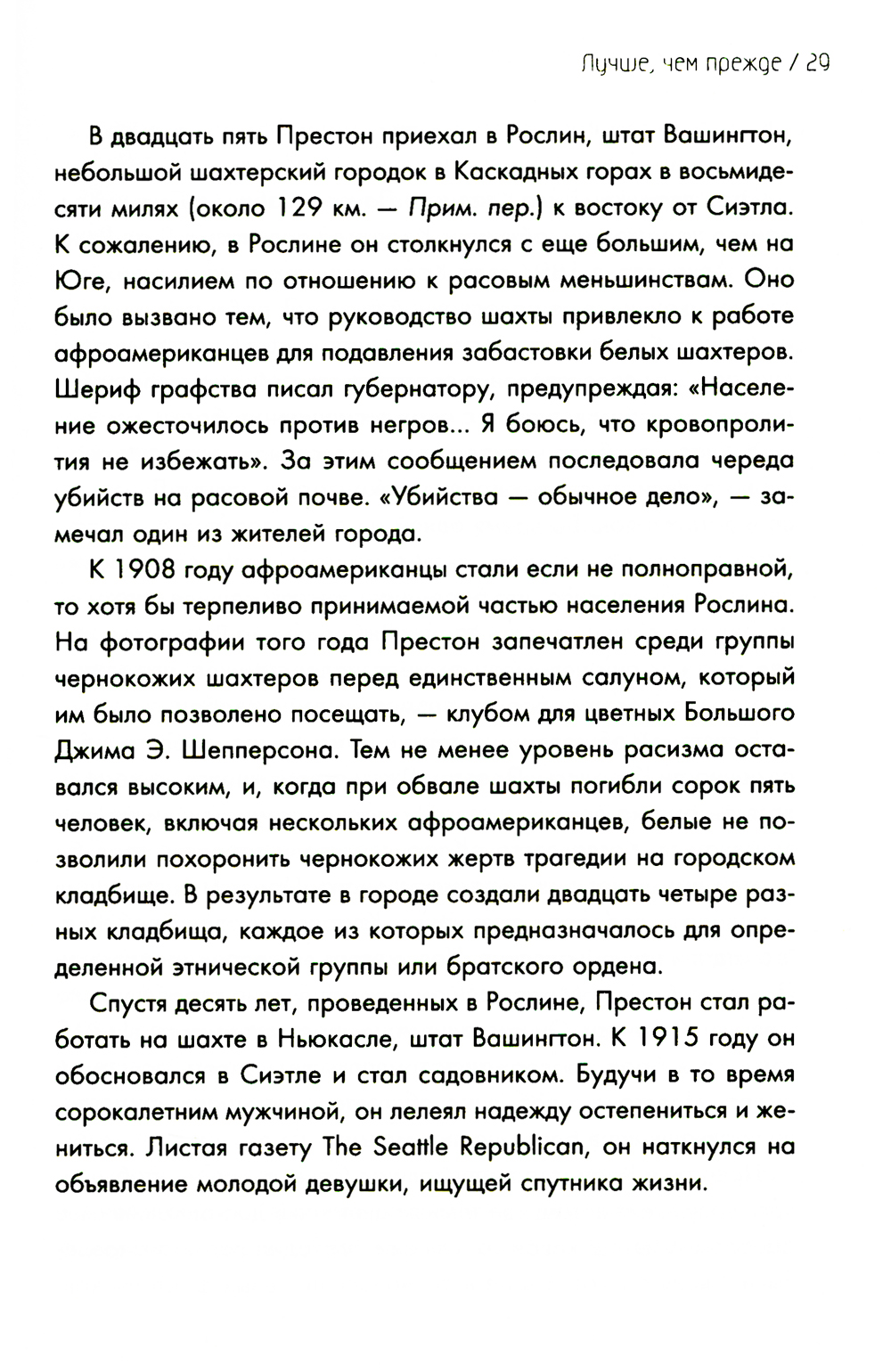 Лучше, чем прежде / 29

В двадцать пять Престон приехал в Рослин, штат Вашингтон, небольшой шахтерский городок в Каскадных горах в восьмидесяти милях (около 129 км. — Прим. пер.) к востоку от Сиэтла. К сожалению, в Рослине он столкнулся с еще большим, чем на Юге, насилием по отношению к расовым меньшинствам. Оно было вызвано тем, что руководство шахты привлекло к работе афроамериканцев для подавления забастовки белых шахтеров. Шериф графства писал губернатору, предупреждая: «Население ожесточилось против негров... Я боюсь, что кровопролития не избежать». За этим сообщением последовала череда убийств на расовой почве. «Убийства — обычное дело», — замечал один из жителей города.

К 1908 году афроамериканцы стали если не полноправной, то хотя бы терпеливо принимаемой частью населения Рослина. На фотографии того года Престон запечатлен среди группы чернокожих шахтеров перед единственным салуном, который им было позволено посещать, — клубом для цветных Большого Джима Э. Шепперсона. Тем не менее уровень расизма оставался высоким, и, когда при обвале шахты погибли сорок пять человек, включая нескольких афроамериканцев, белые не позволили похоронить чернокожих жертв трагедии на городском кладбище. В результате в городе создали двадцать четыре разных кладбища, каждое из которых предназначалось для определенной этнической группы или братского ордена.

Спустя десять лет, проведенных в Рослине, Престон стал работать на шахте в Ньюкасле, штат Вашингтон. К 1915 году он обосновался в Сиэтле и стал садовником. Будучи в то время сорокалетним мужчиной, он лелеял надежду остепениться и жениться. Листая газету The Seattle Republican, он наткнулся на объявление молодой девушки, ищущей спутника жизни.